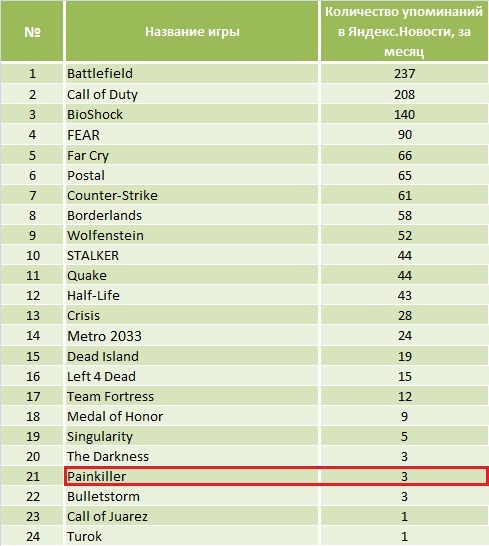 | № | Название игры | Количество упоминаний в Яндекс.Новости, за месяц |
|---|---|---|
| 1 | Battlefield | 237 |
| 2 | Call of Duty | 208 |
| 3 | BioShock | 140 |
| 4 | FEAR | 90 |
| 5 | Far Cry | 66 |
| 6 | Postal | 65 |
| 7 | Counter-Strike | 61 |
| 8 | Borderlands | 58 |
| 9 | Wolfenstein | 52 |
| 10 | STALKER | 44 |
| 11 | Quake | 44 |
| 12 | Half-Life | 43 |
| 13 | Crisis | 28 |
| 14 | Metro 2033 | 24 |
| 15 | Dead Island | 19 |
| 16 | Left 4 Dead | 15 |
| 17 | Team Fortress | 12 |
| 18 | Medal of Honor | 9 |
| 19 | Singularity | 5 |
| 20 | The Darkness | 3 |
| 21 | Painkiller | 3 |
| 22 | Bulletstorm | 3 |
| 23 | Call of Juarez | 1 |
| 24 | Turok | 1 |